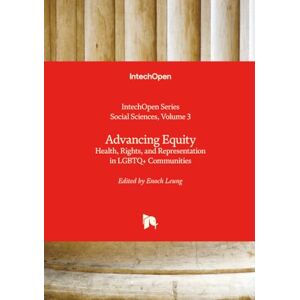 IntechOpen

IntechOpen Series
Social Sciences, Volume 3

Advancing Equity
Health, Rights, and Representation in LGBTQ+ Communities

Edited by Enoch Leung